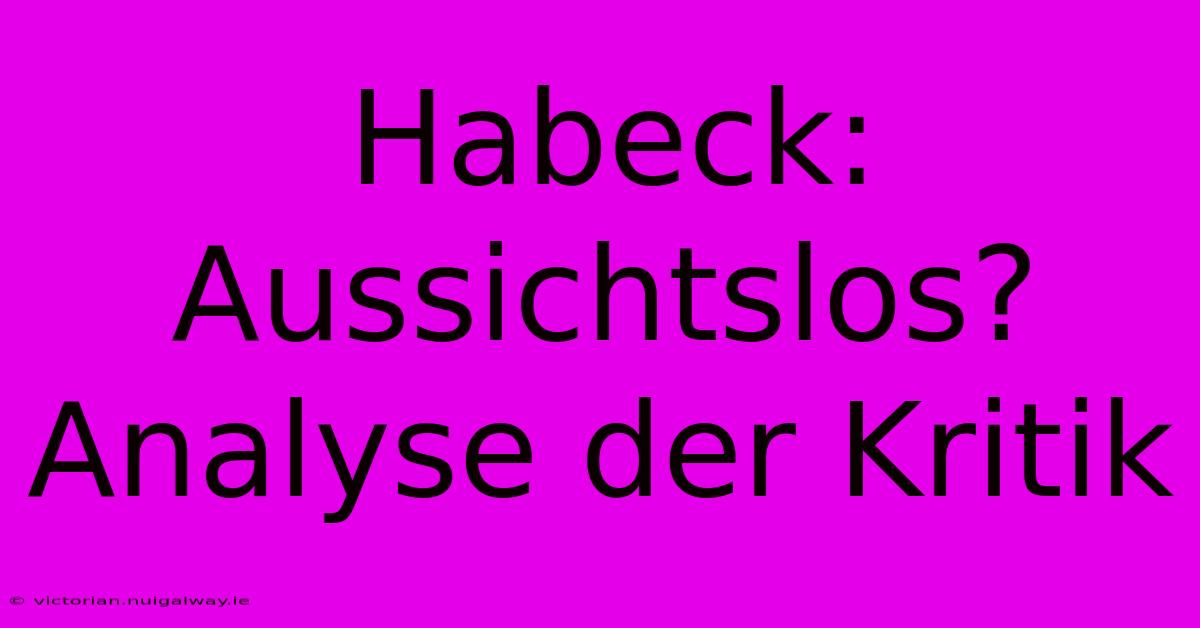 Habeck: Aussichtslos? Analyse der Kritik

© victorian.nuigalway.ie